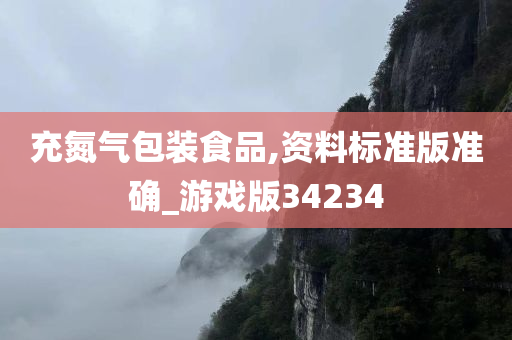 充氮气包装食品,资料标准版准确_游戏版34234